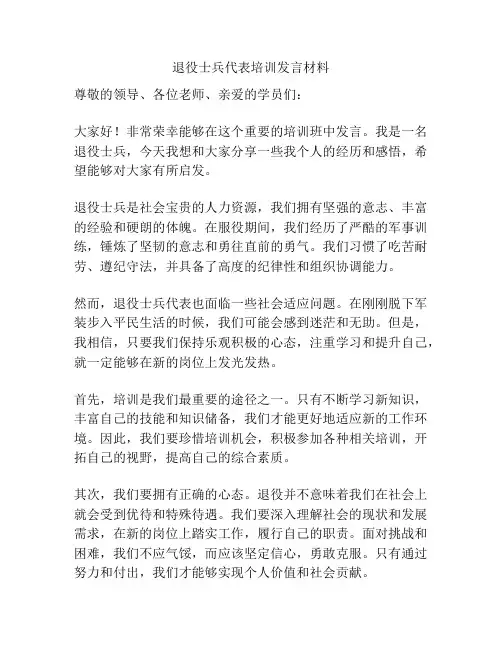 退役士兵代表培训发言材料

尊敬的领导、各位老师、亲爱的学员们：

大家好！非常荣幸能够在这个重要的培训班中发言。我是一名退役士兵，今天我想和大家分享一些我个人的经历和感悟，希望能够对大家有所启发。

退役士兵是社会宝贵的人力资源，我们拥有坚强的意志、丰富的经验和硬朗的体魄。在服役期间，我们经历了严酷的军事训练，锤炼了坚韧的意志和勇往直前的勇气。我们习惯了吃苦耐劳、遵纪守法，并具备了高度的纪律性和组织协调能力。

然而，退役士兵代表也面临一些社会适应问题。在刚刚脱下军装步入平民生活的时候，我们可能会感到迷茫和无助。但是，我相信，只要我们保持乐观积极的心态，注重学习和提升自己，就一定能够在新的岗位上发光发热。

首先，培训是我们最重要的途径之一。只有不断学习新知识，丰富自己的技能和知识储备，我们才能更好地适应新的工作环境。因此，我们要珍惜培训机会，积极参加各种相关培训，开拓自己的视野，提高自己的综合素质。

其次，我们要拥有正确的心态。退役并不意味着我们在社会上就会受到优待和特殊待遇。我们要深入理解社会的现状和发展需求，在新的岗位上踏实工作，履行自己的职责。面对挑战和困难，我们不应气馁，而应该坚定信心，勇敢克服。只有通过努力和付出，我们才能够实现个人价值和社会贡献。